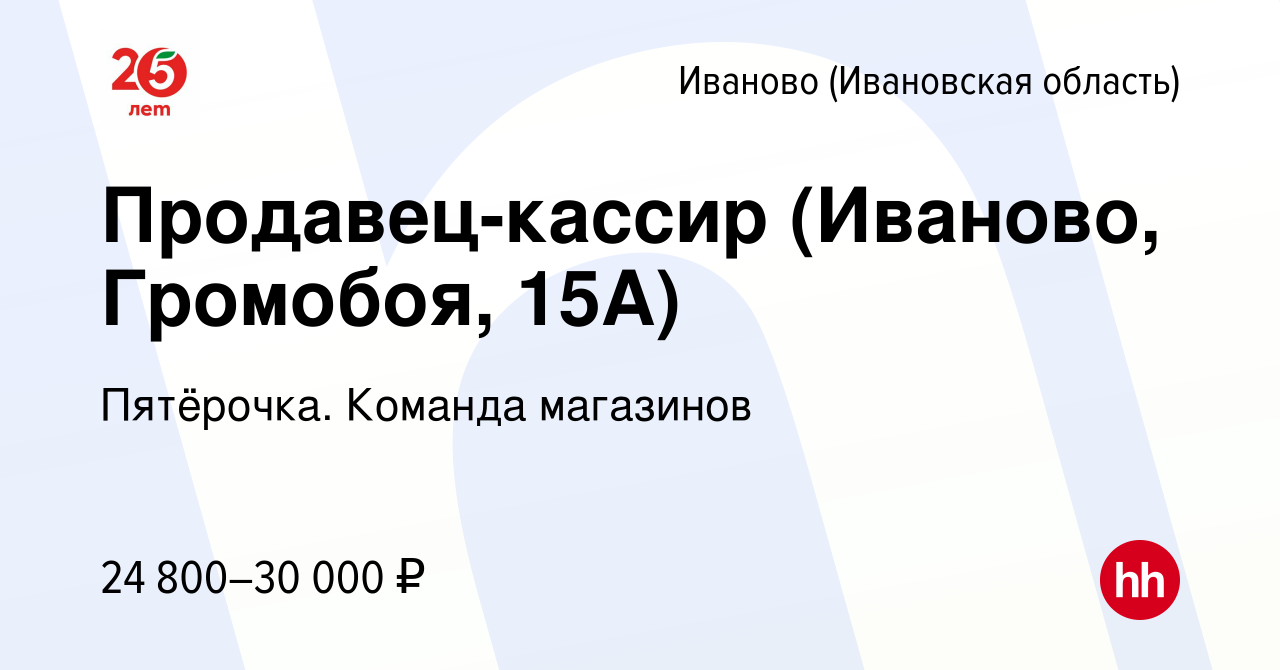 25 лет

Иваново (Ивановская область)

Продавец-кассир (Иваново, Громобоя, 15А)

Пятёрочка. Команда магазинов

24 800–30 000 ₽

hh